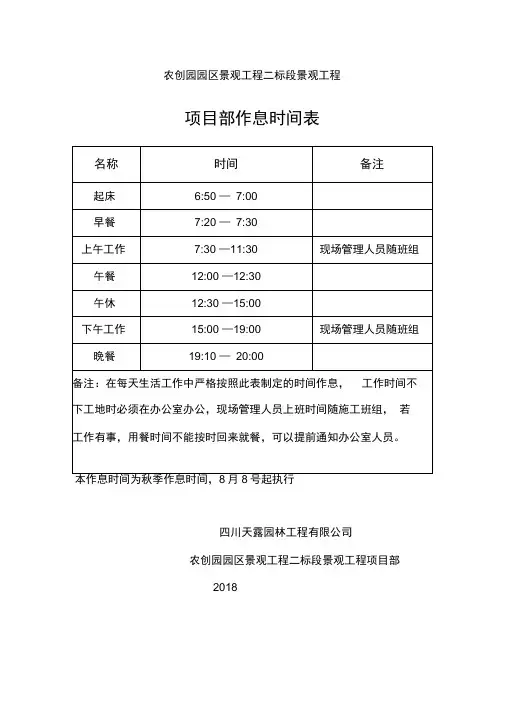 农创园园区景观工程二标段景观工程

项目部作息时间表

| 名称 | 时间 | 备注 |
|---|---|---|
| 起床 | 6:50 — 7:00 | |
| 早餐 | 7:20 — 7:30 | |
| 上午工作 | 7:30 —11:30 | 现场管理人员随班组 |
| 午餐 | 12:00 —12:30 | |
| 午休 | 12:30 —15:00 | |
| 下午工作 | 15:00 —19:00 | 现场管理人员随班组 |
| 晚餐 | 19:10 — 20:00 | |

备注：在每天生活工作中严格按照此表制定的时间作息， 工作时间不下工地时必须在办公室办公，现场管理人员上班时间随施工班组， 若工作有事，用餐时间不能按时回来就餐，可以提前通知办公室人员。

本作息时间为秋季作息时间，8 月 8 号起执行

四川天露园林工程有限公司

农创园园区景观工程二标段景观工程项目部

2018